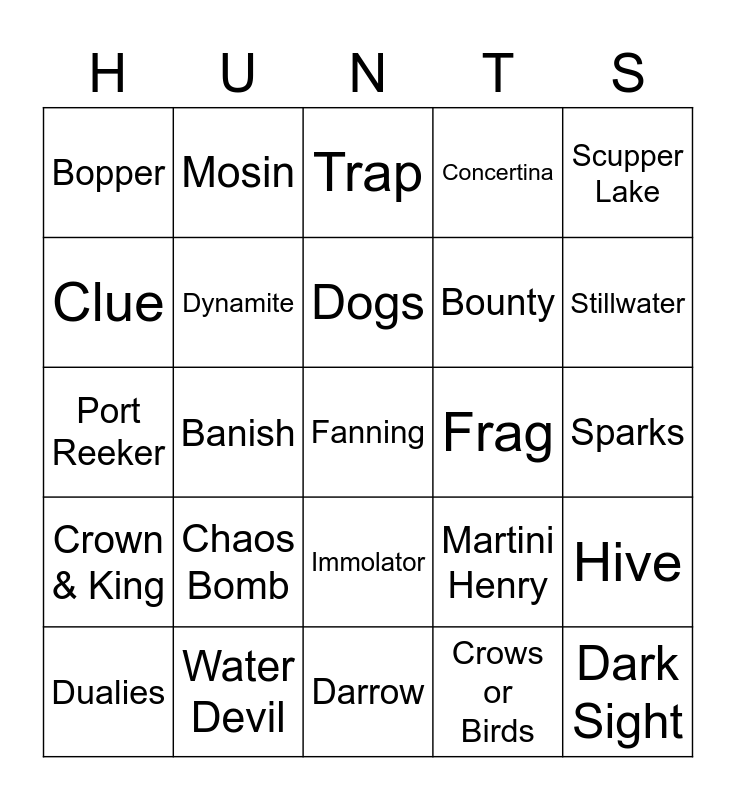 | H | U | N | T | S |
|---|---|---|---|---|
| Bopper | Mosin | Trap | Concertina | Scupper Lake |
| Clue | Dynamite | Dogs | Bounty | Stillwater |
| Port Reeker | Banish | Fanning | Frag | Sparks |
| Crown & King | Chaos Bomb | Immolator | Martini Henry | Hive |
| Dualies | Water Devil | Darrow | Crows or Birds | Dark Sight |